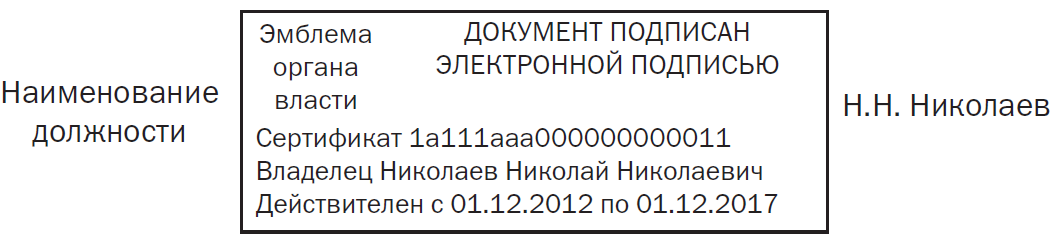 Наименование должности

Эмблема органа власти

ДОКУМЕНТ ПОДПИСАН ЭЛЕКТРОННОЙ ПОДПИСЬЮ

Сертификат 1a111aaa000000000011
Владелец Николаев Николай Николаевич
Действителен с 01.12.2012 по 01.12.2017

Н.Н. Николаев